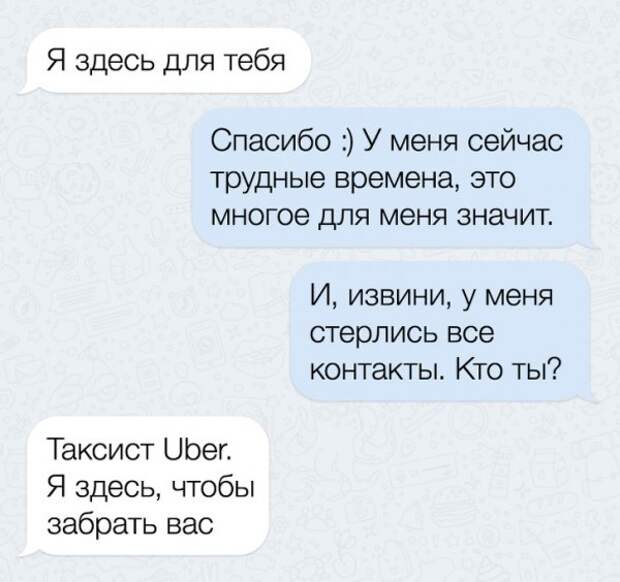 Я здесь для тебя

Спасибо :) У меня сейчас трудные времена, это многое для меня значит.

И, извини, у меня стерлись все контакты. Кто ты?

Таксист Uber. Я здесь, чтобы забрать вас